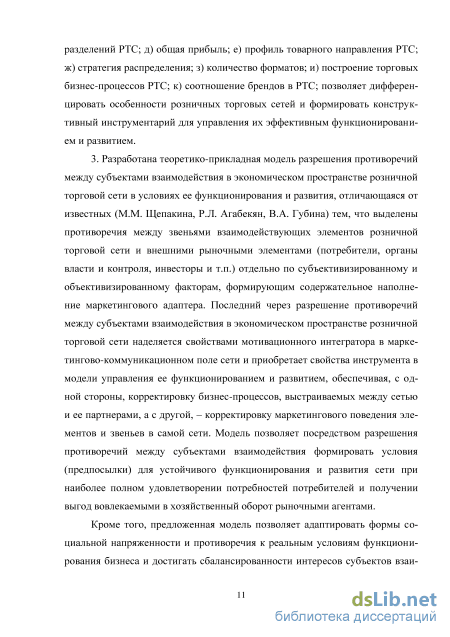 разделений РТС; д) общая прибыль; е) профиль товарного направления РТС; ж) стратегия распределения; з) количество форматов; и) построение торговых бизнес-процессов РТС; к) соотношение брендов в РТС; позволяет дифференцировать особенности розничных торговых сетей и формировать конструктивный инструментарий для управления их эффективным функционированием и развитием.

3. Разработана теоретико-прикладная модель разрешения противоречий между субъектами взаимодействия в экономическом пространстве розничной торговой сети в условиях ее функционирования и развития, отличающаяся от известных (М.М. Щепакина, Р.Л. Агабекян, В.А. Губина) тем, что выделены противоречия между звеньями взаимодействующих элементов розничной торговой сети и внешними рыночными элементами (потребители, органы власти и контроля, инвесторы и т.п.) отдельно по субъективизированному и объективизированному факторам, формирующим содержательное наполнение маркетингового адаптера. Последний через разрешение противоречий между субъектами взаимодействия в экономическом пространстве розничной торговой сети наделяется свойствами мотивационного интегратора в маркетингово-коммуникационном поле сети и приобретает свойства инструмента в модели управления ее функционированием и развитием, обеспечивая, с одной стороны, корректировку бизнес-процессов, выстраиваемых между сетью и ее партнерами, а с другой, – корректировку маркетингового поведения элементов и звеньев в самой сети. Модель позволяет посредством разрешения противоречий между субъектами взаимодействия формировать условия (предпосылки) для устойчивого функционирования и развития сети при наиболее полном удовлетворении потребностей потребителей и получении выгод вовлекаемыми в хозяйственный оборот рыночными агентами.

Кроме того, предложенная модель позволяет адаптировать формы социальной напряженности и противоречия к реальным условиям функционирования бизнеса и достигать сбалансированности интересов субъектов взаи-

11

dsLib.net
библиотека диссертаций